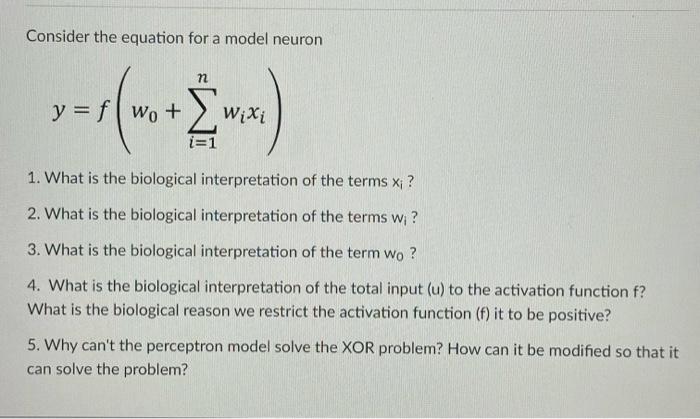 Consider the equation for a model neuron

$y = f\left(w_0 + \sum_{i=1}^{n} w_i x_i\right)$

1. What is the biological interpretation of the terms $x_i$ ?

2. What is the biological interpretation of the terms $w_i$ ?

3. What is the biological interpretation of the term $w_0$ ?

4. What is the biological interpretation of the total input (u) to the activation function f? What is the biological reason we restrict the activation function (f) it to be positive?

5. Why can't the perceptron model solve the XOR problem? How can it be modified so that it can solve the problem?